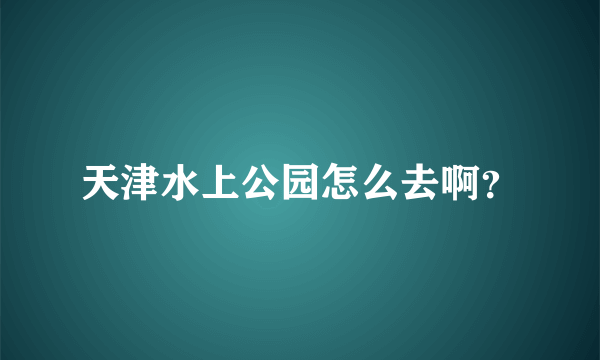 天津水上公园怎么去啊?